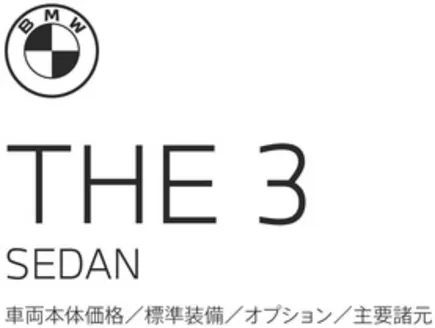 BMW

THE 3
SEDAN

車両本体価格／標準装備／オプション／主要諸元